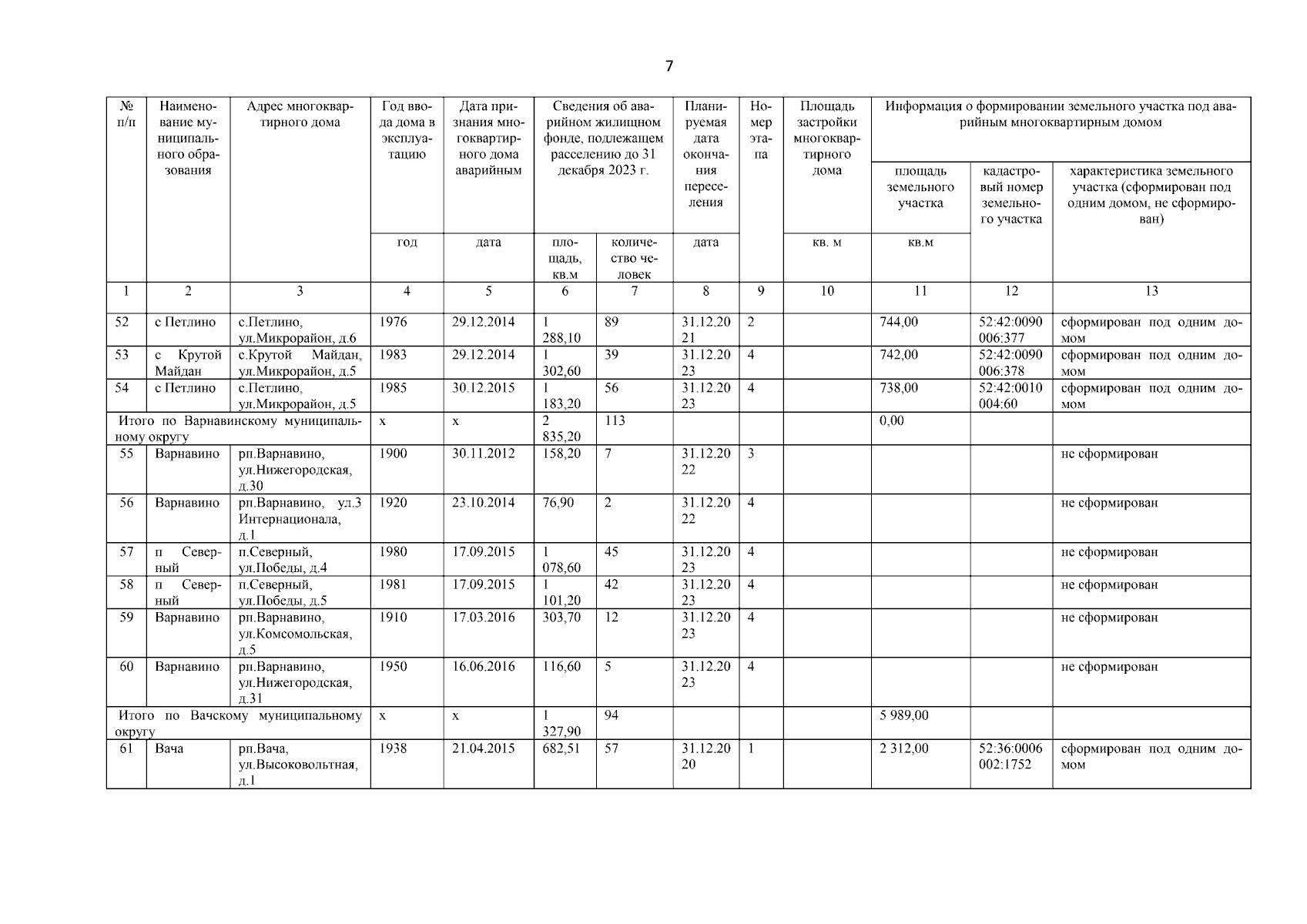 7

| № п/п | Наименование муниципального образования | Адрес многоквартирного дома | Год ввода дома в эксплуатацию | Дата признания многоквартирного дома аварийным | Сведения об аварийном жилищном фонде, подлежащем расселению до 31 декабря 2023 г. | | Планируемая дата окончания переселения | Номер этапа | Площадь застройки многоквартирного дома | Информация о формировании земельного участка под аварийным многоквартирным домом | | |
|---|---|---|---|---|---|---|---|---|---|---|---|---|
| | | | | | | | | | | площадь земельного участка | кадастровый номер земельного участка | характеристика земельного участка (сформирован под одним домом, не сформирован) |
| | | | год | дата | площадь, кв.м | количество человек | дата | | кв. м | кв.м | | |
| 1 | 2 | 3 | 4 | 5 | 6 | 7 | 8 | 9 | 10 | 11 | 12 | 13 |
| 52 | с Петлино | с.Петлино, ул.Микрорайон, д.6 | 1976 | 29.12.2014 | 1 288,10 | 89 | 31.12.2021 | 2 | | 744,00 | 52:42:0090006:377 | сформирован под одним домом |
| 53 | с Крутой Майдан | с.Крутой Майдан, ул.Микрорайон, д.5 | 1983 | 29.12.2014 | 1 302,60 | 39 | 31.12.2023 | 4 | | 742,00 | 52:42:0090006:378 | сформирован под одним домом |
| 54 | с Петлино | с.Петлино, ул.Микрорайон, д.5 | 1985 | 30.12.2015 | 1 183,20 | 56 | 31.12.2023 | 4 | | 738,00 | 52:42:0010004:60 | сформирован под одним домом |
| Итого по Варнавинскому муниципальному округу | | | х | х | 2 835,20 | 113 | | | | 0,00 | | |
| 55 | Варнавино | рп.Варнавино, ул.Нижегородская, д.30 | 1900 | 30.11.2012 | 158,20 | 7 | 31.12.2022 | 3 | | | | не сформирован |
| 56 | Варнавино | рп.Варнавино, ул.3 Интернационала, д.1 | 1920 | 23.10.2014 | 76,90 | 2 | 31.12.2022 | 4 | | | | не сформирован |
| 57 | п Северный | п.Северный, ул.Победы, д.4 | 1980 | 17.09.2015 | 1 078,60 | 45 | 31.12.2023 | 4 | | | | не сформирован |
| 58 | п Северный | п.Северный, ул.Победы, д.5 | 1981 | 17.09.2015 | 1 101,20 | 42 | 31.12.2023 | 4 | | | | не сформирован |
| 59 | Варнавино | рп.Варнавино, ул.Комсомольская, д.5 | 1910 | 17.03.2016 | 303,70 | 12 | 31.12.2023 | 4 | | | | не сформирован |
| 60 | Варнавино | рп.Варнавино, ул.Нижегородская, д.31 | 1950 | 16.06.2016 | 116,60 | 5 | 31.12.2023 | 4 | | | | не сформирован |
| Итого по Вачскому муниципальному округу | | | х | х | 1 327,90 | 94 | | | | 5 989,00 | | |
| 61 | Вача | рп.Вача, ул.Высоковольтная, д.1 | 1938 | 21.04.2015 | 682,51 | 57 | 31.12.2020 | 1 | | 2 312,00 | 52:36:0006002:1752 | сформирован под одним домом |